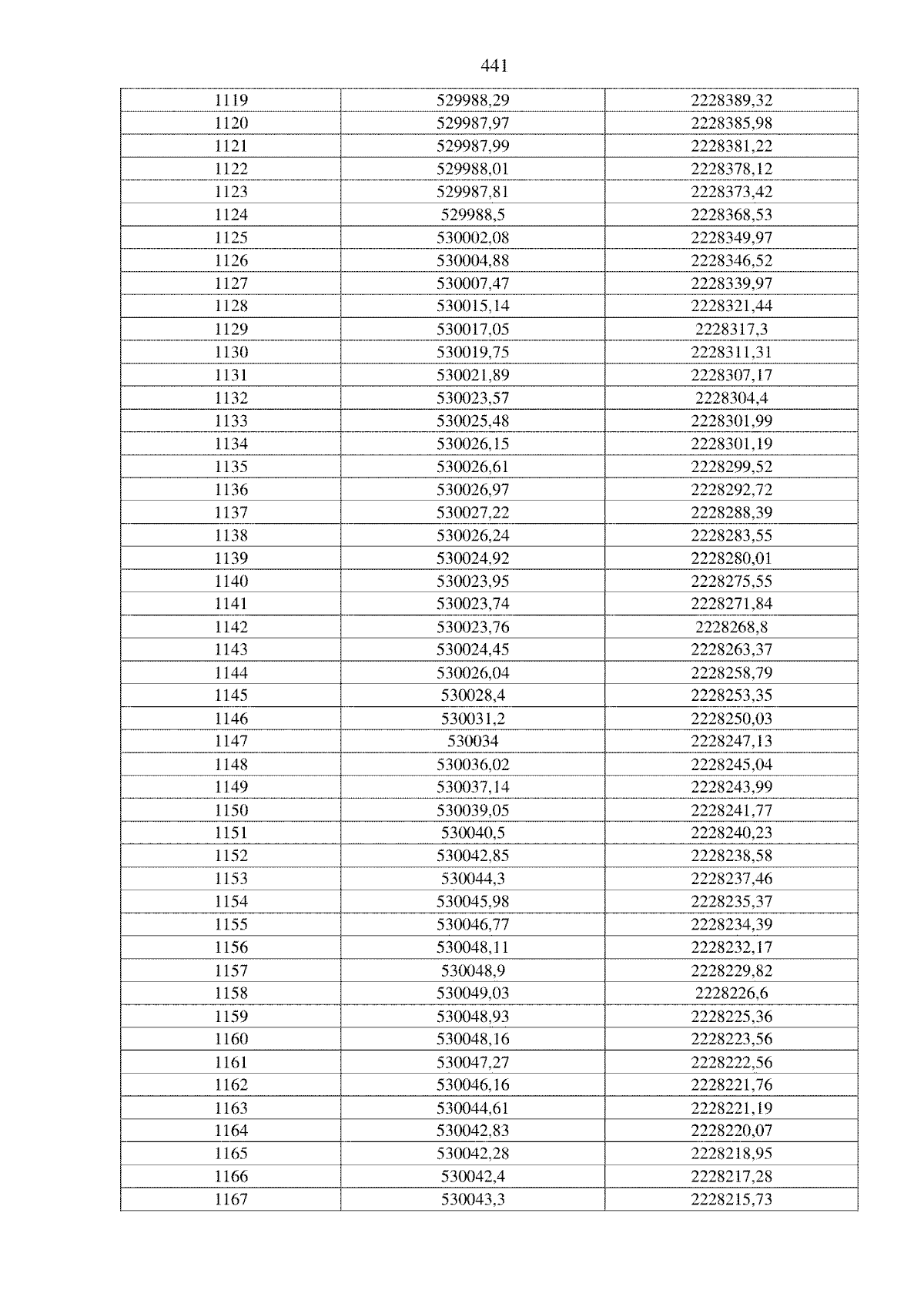 441

| 1119 | 529988,29 | 2228389,32 |
|---|---|---|
| 1120 | 529987,97 | 2228385,98 |
| 1121 | 529987,99 | 2228381,22 |
| 1122 | 529988,01 | 2228378,12 |
| 1123 | 529987,81 | 2228373,42 |
| 1124 | 529988,5 | 2228368,53 |
| 1125 | 530002,08 | 2228349,97 |
| 1126 | 530004,88 | 2228346,52 |
| 1127 | 530007,47 | 2228339,97 |
| 1128 | 530015,14 | 2228321,44 |
| 1129 | 530017,05 | 2228317,3 |
| 1130 | 530019,75 | 2228311,31 |
| 1131 | 530021,89 | 2228307,17 |
| 1132 | 530023,57 | 2228304,4 |
| 1133 | 530025,48 | 2228301,99 |
| 1134 | 530026,15 | 2228301,19 |
| 1135 | 530026,61 | 2228299,52 |
| 1136 | 530026,97 | 2228292,72 |
| 1137 | 530027,22 | 2228288,39 |
| 1138 | 530026,24 | 2228283,55 |
| 1139 | 530024,92 | 2228280,01 |
| 1140 | 530023,95 | 2228275,55 |
| 1141 | 530023,74 | 2228271,84 |
| 1142 | 530023,76 | 2228268,8 |
| 1143 | 530024,45 | 2228263,37 |
| 1144 | 530026,04 | 2228258,79 |
| 1145 | 530028,4 | 2228253,35 |
| 1146 | 530031,2 | 2228250,03 |
| 1147 | 530034 | 2228247,13 |
| 1148 | 530036,02 | 2228245,04 |
| 1149 | 530037,14 | 2228243,99 |
| 1150 | 530039,05 | 2228241,77 |
| 1151 | 530040,5 | 2228240,23 |
| 1152 | 530042,85 | 2228238,58 |
| 1153 | 530044,3 | 2228237,46 |
| 1154 | 530045,98 | 2228235,37 |
| 1155 | 530046,77 | 2228234,39 |
| 1156 | 530048,11 | 2228232,17 |
| 1157 | 530048,9 | 2228229,82 |
| 1158 | 530049,03 | 2228226,6 |
| 1159 | 530048,93 | 2228225,36 |
| 1160 | 530048,16 | 2228223,56 |
| 1161 | 530047,27 | 2228222,56 |
| 1162 | 530046,16 | 2228221,76 |
| 1163 | 530044,61 | 2228221,19 |
| 1164 | 530042,83 | 2228220,07 |
| 1165 | 530042,28 | 2228218,95 |
| 1166 | 530042,4 | 2228217,28 |
| 1167 | 530043,3 | 2228215,73 |